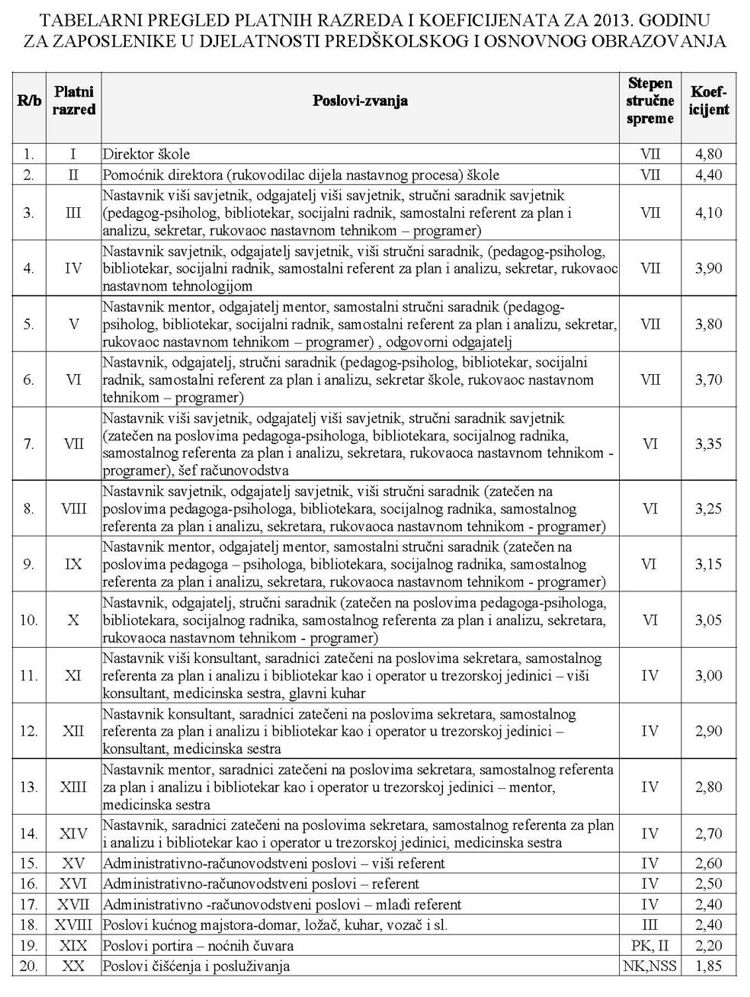 TABELARNI PREGLED PLATNIH RAZREDA I KOEFICIJENATA ZA 2013. GODINU ZA ZAPOSLENIKE U DJELATNOSTI PREDŠKOLSKOG I OSNOVNOG OBRAZOVANJA

| R/b | Platni razred | Poslovi-zvanja | Stepen stručne spreme | Koef-icijent |
|---|---|---|---|---|
| 1. | I | Direktor škole | VII | 4,80 |
| 2. | II | Pomoćnik direktora (rukovodilac dijela nastavnog procesa) škole | VII | 4,40 |
| 3. | III | Nastavnik viši savjetnik, odgajatelj viši savjetnik, stručni saradnik savjetnik (pedagog-psiholog, bibliotekar, socijalni radnik, samostalni referent za plan i analizu, sekretar, rukovaoc nastavnom tehnikom – programer) | VII | 4,10 |
| 4. | IV | Nastavnik savjetnik, odgajatelj savjetnik, viši stručni saradnik, (pedagog-psiholog, bibliotekar, socijalni radnik, samostalni referent za plan i analizu, sekretar, rukovaoc nastavnom tehnologijom | VII | 3,90 |
| 5. | V | Nastavnik mentor, odgajatelj mentor, samostalni stručni saradnik (pedagog-psiholog, bibliotekar, socijalni radnik, samostalni referent za plan i analizu, sekretar, rukovaoc nastavnom tehnikom – programer) , odgovorni odgajatelj | VII | 3,80 |
| 6. | VI | Nastavnik, odgajatelj, stručni saradnik (pedagog-psiholog, bibliotekar, socijalni radnik, samostalni referent za plan i analizu, sekretar škole, rukovaoc nastavnom tehnikom – programer) | VII | 3,70 |
| 7. | VII | Nastavnik viši savjetnik, odgajatelj viši savjetnik, stručni saradnik savjetnik (zatečen na poslovima pedagoga-psihologa, bibliotekara, socijalnog radnika, samostalnog referenta za plan i analizu, sekretara, rukovaoca nastavnom tehnikom - programer), šef računovodstva | VI | 3,35 |
| 8. | VIII | Nastavnik savjetnik, odgajatelj savjetnik, viši stručni saradnik (zatečen na poslovima pedagoga-psihologa, bibliotekara, socijalnog radnika, samostalnog referenta za plan i analizu, sekretara, rukovaoca nastavnom tehnikom - programer) | VI | 3,25 |
| 9. | IX | Nastavnik mentor, odgajatelj mentor, samostalni stručni saradnik (zatečen na poslovima pedagoga – psihologa, bibliotekara, socijalnog radnika, samostalnog referenta za plan i analizu, sekretara, rukovaoca nastavnom tehnikom - programer) | VI | 3,15 |
| 10. | X | Nastavnik, odgajatelj, stručni saradnik (zatečen na poslovima pedagoga-psihologa, bibliotekara, socijalnog radnika, samostalnog referenta za plan i analizu, sekretara, rukovaoca nastavnom tehnikom - programer) | VI | 3,05 |
| 11. | XI | Nastavnik viši konsultant, saradnici zatečeni na poslovima sekretara, samostalnog referenta za plan i analizu i bibliotekar kao i operator u trezorskoj jedinici – viši konsultant, medicinska sestra, glavni kuhar | IV | 3,00 |
| 12. | XII | Nastavnik konsultant, saradnici zatečeni na poslovima sekretara, samostalnog referenta za plan i analizu i bibliotekar kao i operator u trezorskoj jedinici – konsultant, medicinska sestra | IV | 2,90 |
| 13. | XIII | Nastavnik mentor, saradnici zatečeni na poslovima sekretara, samostalnog referenta za plan i analizu i bibliotekar kao i operator u trezorskoj jedinici – mentor, medicinska sestra | IV | 2,80 |
| 14. | XIV | Nastavnik, saradnici zatečeni na poslovima sekretara, samostalnog referenta za plan i analizu i bibliotekar kao i operator u trezorskoj jedinici, medicinska sestra | IV | 2,70 |
| 15. | XV | Administrativno-računovodstveni poslovi – viši referent | IV | 2,60 |
| 16. | XVI | Administrativno-računovodstveni poslovi – referent | IV | 2,50 |
| 17. | XVII | Administrativno -računovodstveni poslovi – mlađi referent | IV | 2,40 |
| 18. | XVIII | Poslovi kućnog majstora-domar, ložač, kuhar, vozač i sl. | III | 2,40 |
| 19. | XIX | Poslovi portira – noćnih čuvara | PK, II | 2,20 |
| 20. | XX | Poslovi čišćenja i posluživanja | NK,NSS | 1,85 |